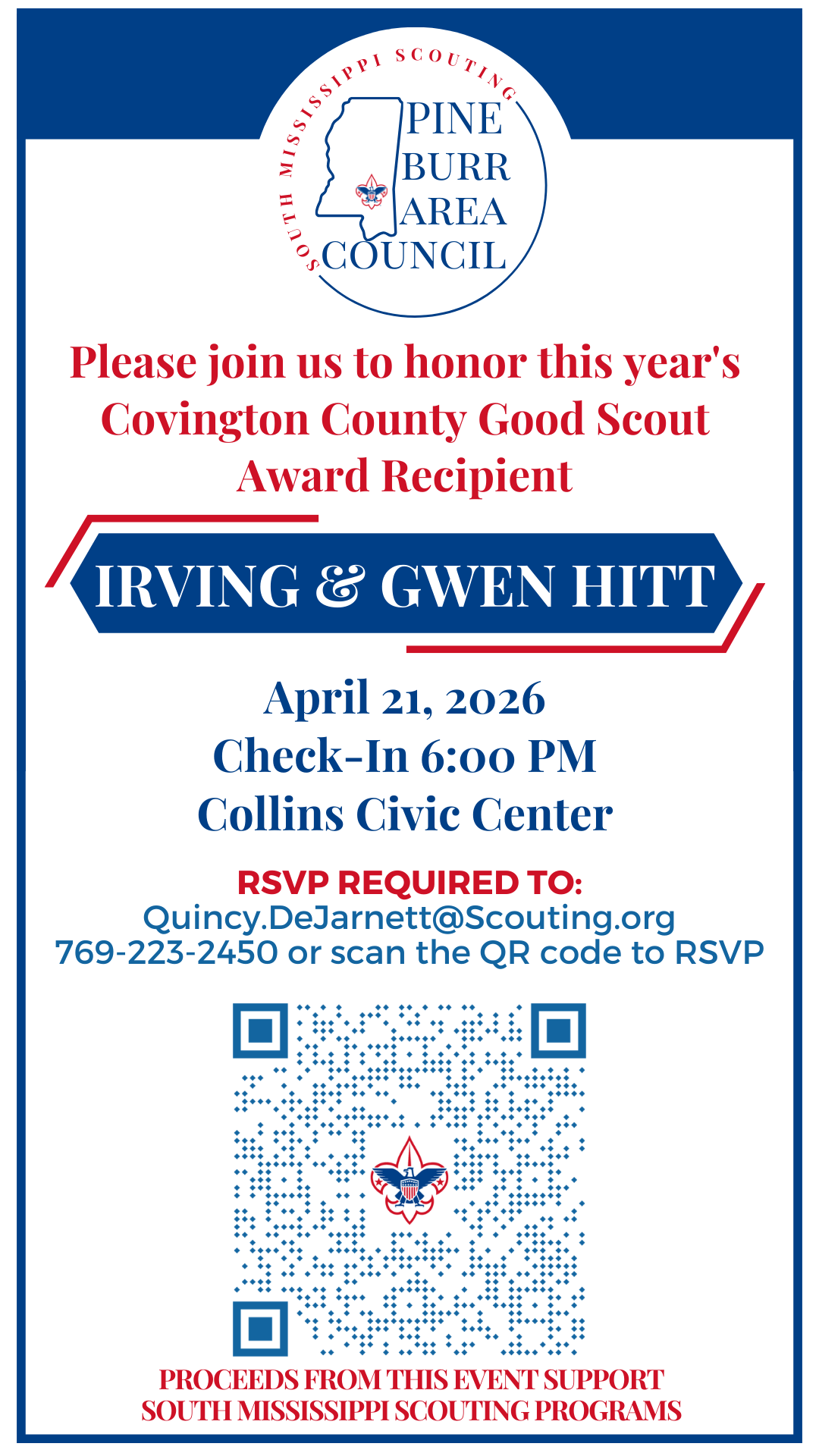 SOUTH MISSISSIPPI SCOUTING
PINE
BURR
AREA
COUNCIL

Please join us to honor this year's Covington County Good Scout Award Recipient

IRVING & GWEN HITT

April 21, 2026
Check-In 6:00 PM
Collins Civic Center

RSVP REQUIRED TO:
Quincy.DeJarnett@Scouting.org
769-223-2450 or scan the QR code to RSVP

PROCEEDS FROM THIS EVENT SUPPORT
SOUTH MISSISSIPPI SCOUTING PROGRAMS